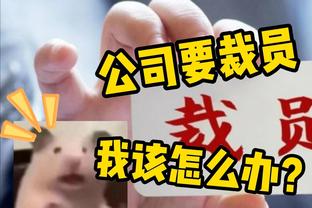 公司要裁员

裁员

我该怎么办？